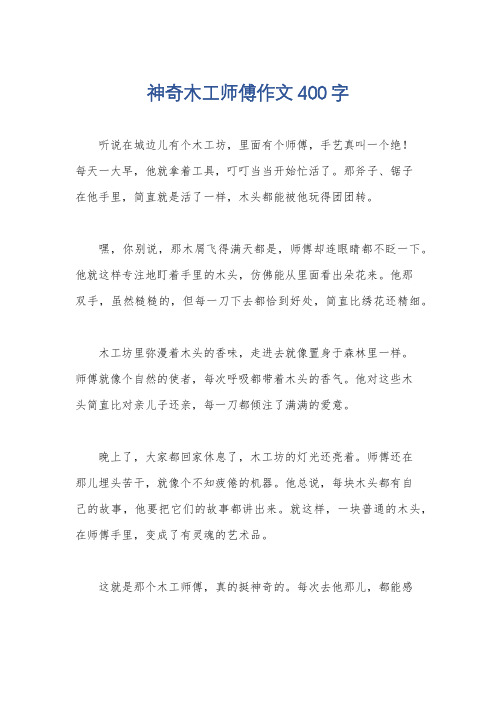 神奇木工师傅作文400字

听说在城边儿有个木工坊，里面有个师傅，手艺真叫一个绝！每天一大早，他就拿着工具，叮叮当当开始忙活了。那斧子、锯子在他手里，简直就是活了一样，木头都能被他玩得团团转。

嘿，你别说，那木屑飞得满天都是，师傅却连眼睛都不眨一下。他就这样专注地盯着手里的木头，仿佛能从里面看出朵花来。他那双手，虽然糙糙的，但每一刀下去都恰到好处，简直比绣花还精细。

木工坊里弥漫着木头的香味，走进去就像置身于森林里一样。师傅就像个自然的使者，每次呼吸都带着木头的香气。他对这些木头简直比对亲儿子还亲，每一刀都倾注了满满的爱意。

晚上了，大家都回家休息了，木工坊的灯光还亮着。师傅还在那儿埋头苦干，就像个不知疲倦的机器。他总说，每块木头都有自己的故事，他要把它们的故事都讲出来。就这样，一块普通的木头，在师傅手里，变成了有灵魂的艺术品。

这就是那个木工师傅，真的挺神奇的。每次去他那儿，都能感